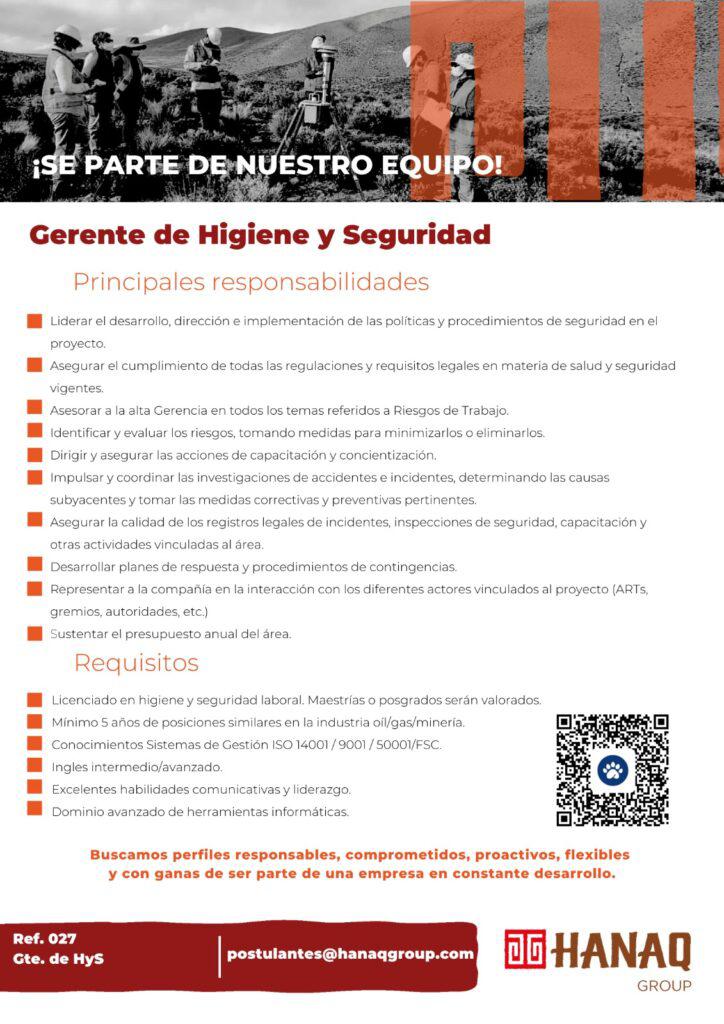 ¡SE PARTE DE NUESTRO EQUIPO!

Gerente de Higiene y Seguridad

Principales responsabilidades

Liderar el desarrollo, dirección e implementación de las políticas y procedimientos de seguridad en el proyecto.

Asegurar el cumplimiento de todas las regulaciones y requisitos legales en materia de salud y seguridad vigentes.

Asesorar a la alta Gerencia en todos los temas referidos a Riesgos de Trabajo.

Identificar y evaluar los riesgos, tomando medidas para minimizarlos o eliminarlos.

Dirigir y asegurar las acciones de capacitación y concientización.

Impulsar y coordinar las investigaciones de accidentes e incidentes, determinando las causas subyacentes y tomar las medidas correctivas y preventivas pertinentes.

Asegurar la calidad de los registros legales de incidentes, inspecciones de seguridad, capacitación y otras actividades vinculadas al área.

Desarrollar planes de respuesta y procedimientos de contingencias.

Representar a la compañía en la interacción con los diferentes actores vinculados al proyecto (ARTs, gremios, autoridades, etc.)

Sustentar el presupuesto anual del área.

Requisitos

Licenciado en higiene y seguridad laboral. Maestrías o posgrados serán valorados.

Mínimo 5 años de posiciones similares en la industria oil/gas/minería.

Conocimientos Sistemas de Gestión ISO 14001 / 9001 / 50001/FSC.

Ingles intermedio/avanzado.

Excelentes habilidades comunicativas y liderazgo.

Dominio avanzado de herramientas informáticas.

Buscamos perfiles responsables, comprometidos, proactivos, flexibles y con ganas de ser parte de una empresa en constante desarrollo.

Ref. 027
Gte. de HyS

postulantes@hanaqgroup.com

HANAQ
GROUP